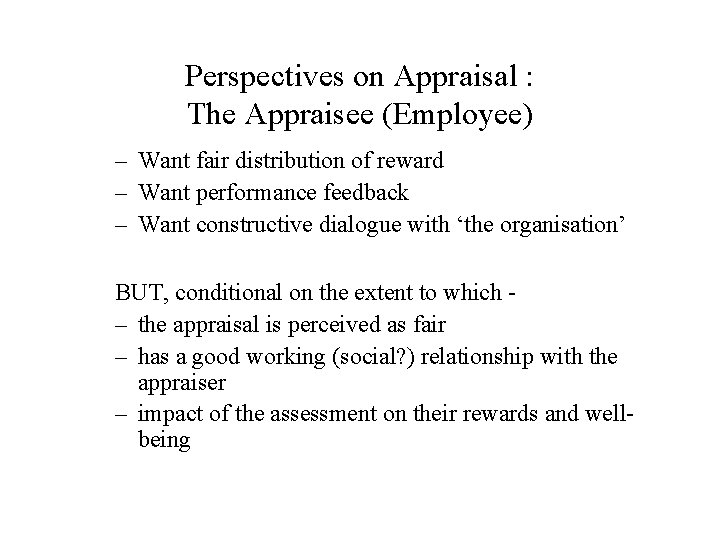 Perspectives on Appraisal :
The Appraisee (Employee)

– Want fair distribution of reward
– Want performance feedback
– Want constructive dialogue with 'the organisation'

BUT, conditional on the extent to which -
– the appraisal is perceived as fair
– has a good working (social?) relationship with the appraiser
– impact of the assessment on their rewards and well-being